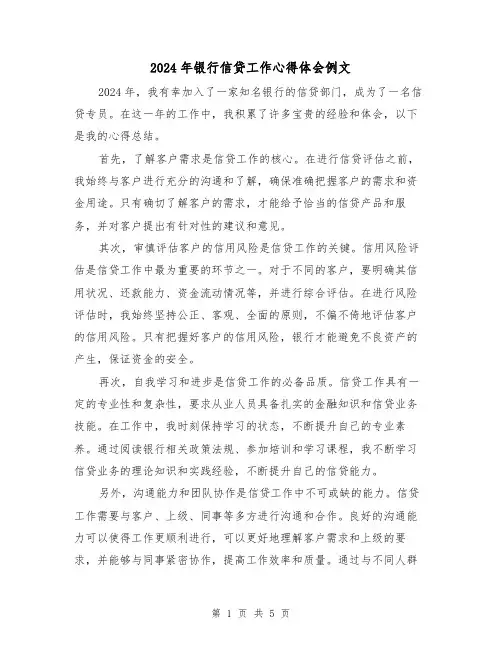 2024年银行信贷工作心得体会例文

2024年，我有幸加入了一家知名银行的信贷部门，成为了一名信贷专员。在这一年的工作中，我积累了许多宝贵的经验和体会，以下是我的心得总结。

首先，了解客户需求是信贷工作的核心。在进行信贷评估之前，我始终与客户进行充分的沟通和了解，确保准确把握客户的需求和资金用途。只有确切了解客户的需求，才能给予恰当的信贷产品和服务，并对客户提出有针对性的建议和意见。

其次，审慎评估客户的信用风险是信贷工作的关键。信用风险评估是信贷工作中最为重要的环节之一。对于不同的客户，要明确其信用状况、还款能力、资金流动情况等，并进行综合评估。在进行风险评估时，我始终坚持公正、客观、全面的原则，不偏不倚地评估客户的信用风险。只有把握好客户的信用风险，银行才能避免不良资产的产生，保证资金的安全。

再次，自我学习和进步是信贷工作的必备品质。信贷工作具有一定的专业性和复杂性，要求从业人员具备扎实的金融知识和信贷业务技能。在工作中，我时刻保持学习的状态，不断提升自己的专业素养。通过阅读银行相关政策法规、参加培训和学习课程，我不断学习信贷业务的理论知识和实践经验，不断提升自己的信贷能力。

另外，沟通能力和团队协作是信贷工作中不可或缺的能力。信贷工作需要与客户、上级、同事等多方进行沟通和合作。良好的沟通能力可以使得工作更顺利进行，可以更好地理解客户需求和上级的要求，并能够与同事紧密协作，提高工作效率和质量。通过与不同人群

第 1 页 共 5 页